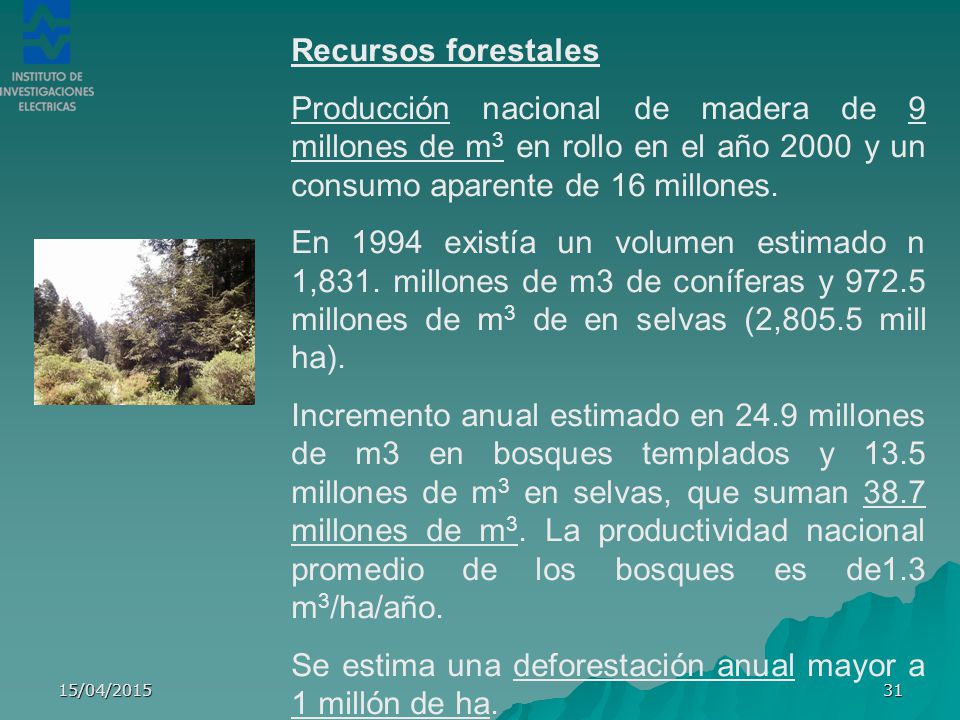 INSTITUTO DE
INVESTIGACIONES
ELECTRICAS

Recursos forestales

Producción nacional de madera de 9 millones de $m^3$ en rollo en el año 2000 y un consumo aparente de 16 millones.

En 1994 existía un volumen estimado n 1,831. millones de m3 de coníferas y 972.5 millones de $m^3$ de en selvas (2,805.5 mill ha).

Incremento anual estimado en 24.9 millones de m3 en bosques templados y 13.5 millones de $m^3$ en selvas, que suman 38.7 millones de $m^3$. La productividad nacional promedio de los bosques es de1.3 $m^3$/ha/año.

Se estima una deforestación anual mayor a 1 millón de ha.

15/04/2015

31